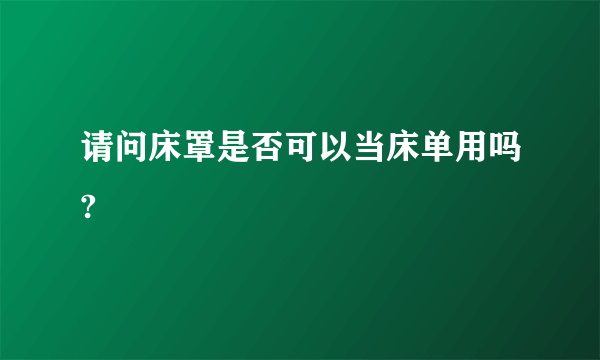 请问床罩是否可以当床单用吗?